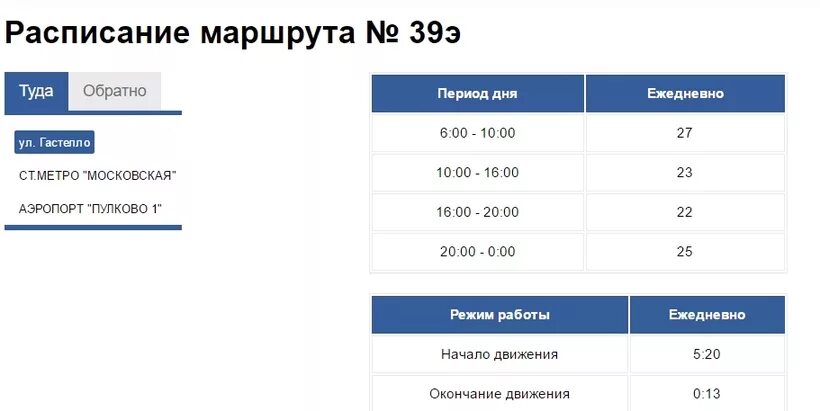 Расписание маршрута № 39э

Туда

Обратно

ул. Гастелло

СТ.МЕТРО "МОСКОВСКАЯ"

АЭРОПОРТ "ПУЛКОВО 1"

| Период дня | Ежедневно |
|---|---|
| 6:00 - 10:00 | 27 |
| 10:00 - 16:00 | 23 |
| 16:00 - 20:00 | 22 |
| 20:00 - 0:00 | 25 |

| Режим работы | Ежедневно |
|---|---|
| Начало движения | 5:20 |
| Окончание движения | 0:13 |